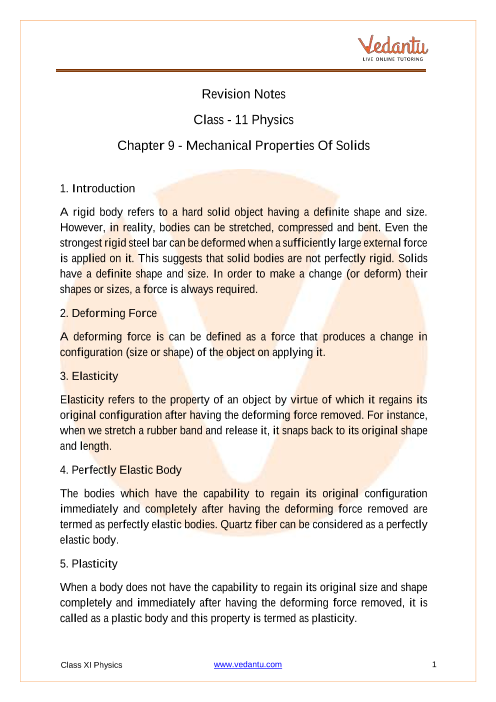 Vedantu
LIVE ONLINE TUTORING

Revision Notes

Class - 11 Physics

Chapter 9 - Mechanical Properties Of Solids

1. Introduction

A rigid body refers to a hard solid object having a definite shape and size. However, in reality, bodies can be stretched, compressed and bent. Even the strongest rigid steel bar can be deformed when a sufficiently large external force is applied on it. This suggests that solid bodies are not perfectly rigid. Solids have a definite shape and size. In order to make a change (or deform) their shapes or sizes, a force is always required.

2. Deforming Force

A deforming force is can be defined as a force that produces a change in configuration (size or shape) of the object on applying it.

3. Elasticity

Elasticity refers to the property of an object by virtue of which it regains its original configuration after having the deforming force removed. For instance, when we stretch a rubber band and release it, it snaps back to its original shape and length.

4. Perfectly Elastic Body

The bodies which have the capability to regain its original configuration immediately and completely after having the deforming force removed are termed as perfectly elastic bodies. Quartz fiber can be considered as a perfectly elastic body.

5. Plasticity

When a body does not have the capability to regain its original size and shape completely and immediately after having the deforming force removed, it is called as a plastic body and this property is termed as plasticity.

Class XI Physics www.vedantu.com 1